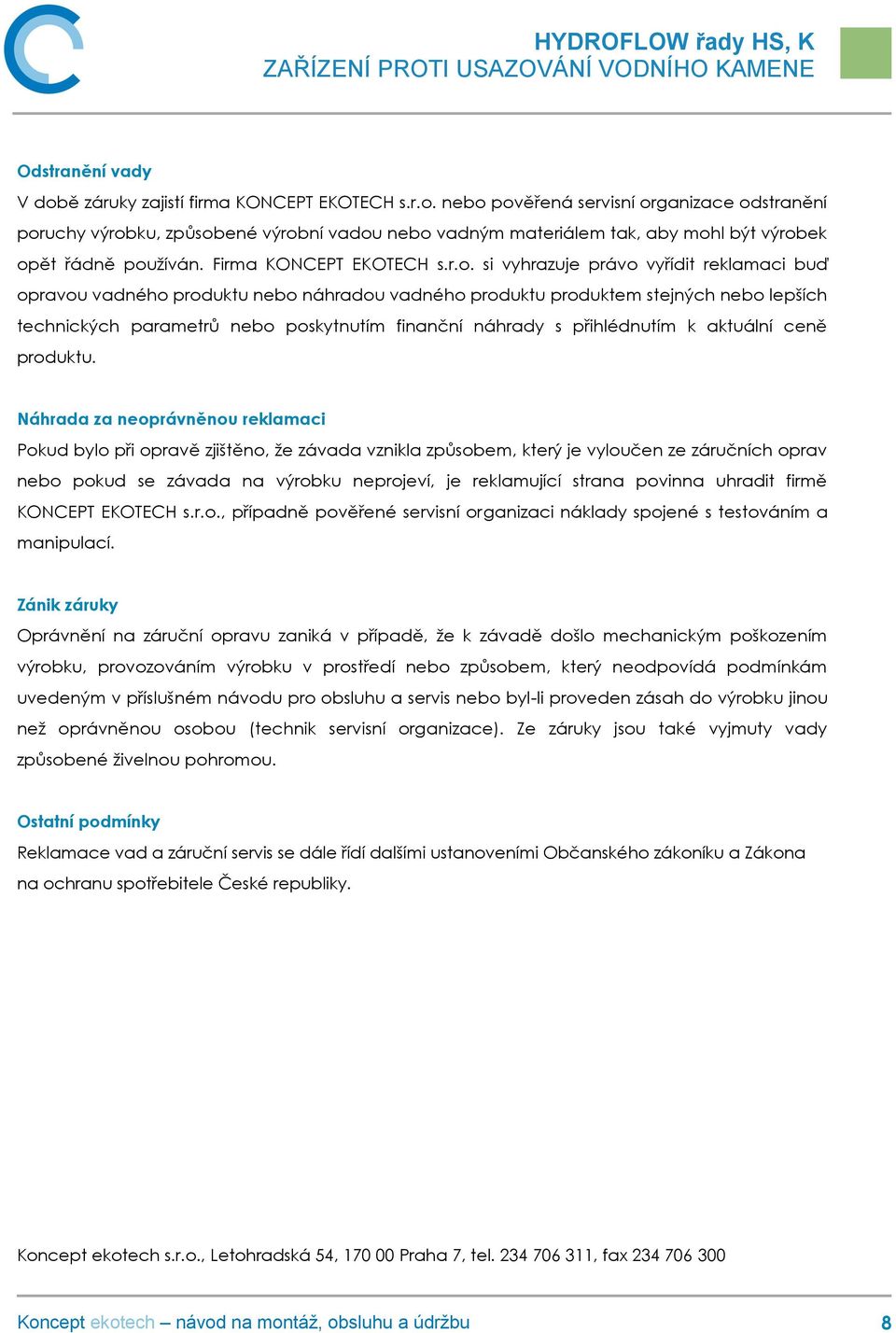 HYDROFLOW řady HS, K
ZAŘÍZENÍ PROTI USAZOVÁNÍ VODNÍHO KAMENE

Odstranění vady
V době záruky zajistí firma KONCEPT EKOTECH s.r.o. nebo pověřená servisní organizace odstranění poruchy výrobku, způsobené výrobní vadou nebo vadným materiálem tak, aby mohl být výrobek opět řádně používán. Firma KONCEPT EKOTECH s.r.o. si vyhrazuje právo vyřídit reklamaci buď opravou vadného produktu nebo náhradou vadného produktu produktem stejných nebo lepších technických parametrů nebo poskytnutím finanční náhrady s přihlédnutím k aktuální ceně produktu.

Náhrada za neoprávněnou reklamaci
Pokud bylo při opravě zjištěno, že závada vznikla způsobem, který je vyloučen ze záručních oprav nebo pokud se závada na výrobku neprojeví, je reklamující strana povinna uhradit firmě KONCEPT EKOTECH s.r.o., případně pověřené servisní organizaci náklady spojené s testováním a manipulací.

Zánik záruky
Oprávnění na záruční opravu zaniká v případě, že k závadě došlo mechanickým poškozením výrobku, provozováním výrobku v prostředí nebo způsobem, který neodpovídá podmínkám uvedeným v příslušném návodu pro obsluhu a servis nebo byl-li proveden zásah do výrobku jinou než oprávněnou osobou (technik servisní organizace). Ze záruky jsou také vyjmuty vady způsobené živelnou pohromou.

Ostatní podmínky
Reklamace vad a záruční servis se dále řídí dalšími ustanoveními Občanského zákoníku a Zákona na ochranu spotřebitele České republiky.

Koncept ekotech s.r.o., Letohradská 54, 170 00 Praha 7, tel. 234 706 311, fax 234 706 300

Koncept ekotech – návod na montáž, obsluhu a údržbu 8